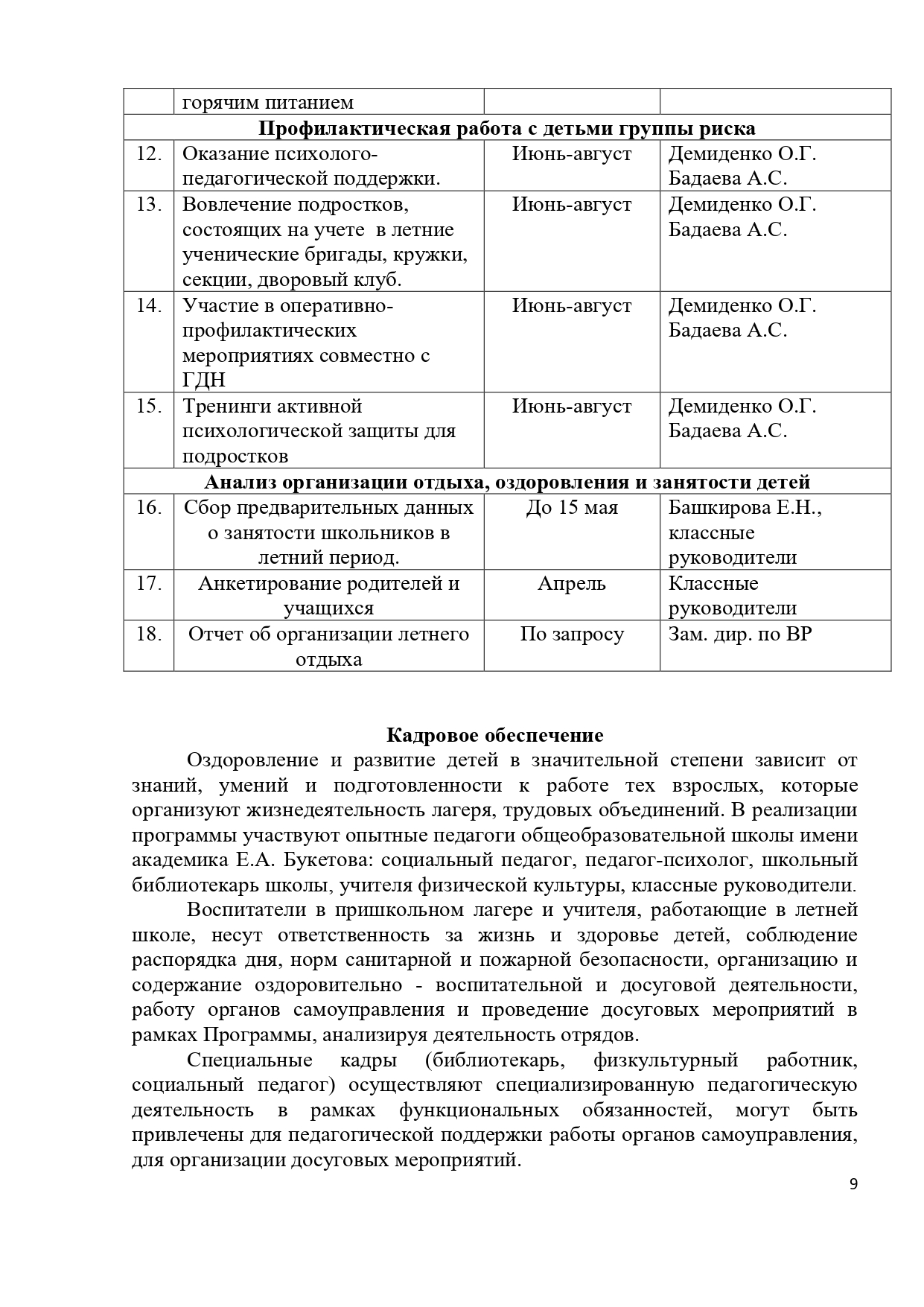 |  | горячим питанием |  |  |
|---|---|---|---|
| **Профилактическая работа с детьми группы риска** | | | |
| 12. | Оказание психолого-педагогической поддержки. | Июнь-август | Демиденко О.Г. Бадаева А.С. |
| 13. | Вовлечение подростков, состоящих на учете в летние ученические бригады, кружки, секции, дворовый клуб. | Июнь-август | Демиденко О.Г. Бадаева А.С. |
| 14. | Участие в оперативно-профилактических мероприятиях совместно с ГДН | Июнь-август | Демиденко О.Г. Бадаева А.С. |
| 15. | Тренинги активной психологической защиты для подростков | Июнь-август | Демиденко О.Г. Бадаева А.С. |
| **Анализ организации отдыха, оздоровления и занятости детей** | | | |
| 16. | Сбор предварительных данных о занятости школьников в летний период. | До 15 мая | Башкирова Е.Н., классные руководители |
| 17. | Анкетирование родителей и учащихся | Апрель | Классные руководители |
| 18. | Отчет об организации летнего отдыха | По запросу | Зам. дир. по ВР |

**Кадровое обеспечение**

Оздоровление и развитие детей в значительной степени зависит от знаний, умений и подготовленности к работе тех взрослых, которые организуют жизнедеятельность лагеря, трудовых объединений. В реализации программы участвуют опытные педагоги общеобразовательной школы имени академика Е.А. Букетова: социальный педагог, педагог-психолог, школьный библиотекарь школы, учителя физической культуры, классные руководители.

Воспитатели в пришкольном лагере и учителя, работающие в летней школе, несут ответственность за жизнь и здоровье детей, соблюдение распорядка дня, норм санитарной и пожарной безопасности, организацию и содержание оздоровительно - воспитательной и досуговой деятельности, работу органов самоуправления и проведение досуговых мероприятий в рамках Программы, анализируя деятельность отрядов.

Специальные кадры (библиотекарь, физкультурный работник, социальный педагог) осуществляют специализированную педагогическую деятельность в рамках функциональных обязанностей, могут быть привлечены для педагогической поддержки работы органов самоуправления, для организации досуговых мероприятий.

9